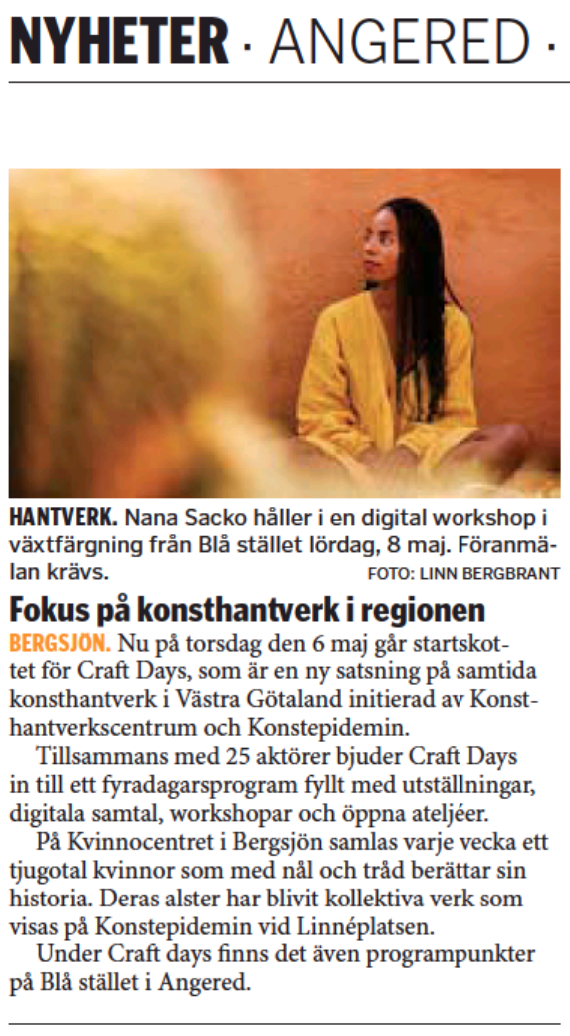 NYHETER · ANGERED ·

HANTVERK. Nana Sacko håller i en digital workshop i växtfärgning från Blå stället lördag, 8 maj. Föranmälan krävs. FOTO: LINN BERGBRANT

Fokus på konsthantverk i regionen

BERGSJÖN. Nu på torsdag den 6 maj går startskottet för Craft Days, som är en ny satsning på samtida konsthantverk i Västra Götaland initierad av Konsthantverkscentrum och Konstepidemin.

Tillsammans med 25 aktörer bjuder Craft Days in till ett fyradagarsprogram fyllt med utställningar, digitala samtal, workshopar och öppna ateljéer.

På Kvinnocentret i Bergsjön samlas varje vecka ett tjugotal kvinnor som med nål och tråd berättar sin historia. Deras alster har blivit kollektiva verk som visas på Konstepidemin vid Linnéplatsen.

Under Craft days finns det även programpunkter på Blå stället i Angered.